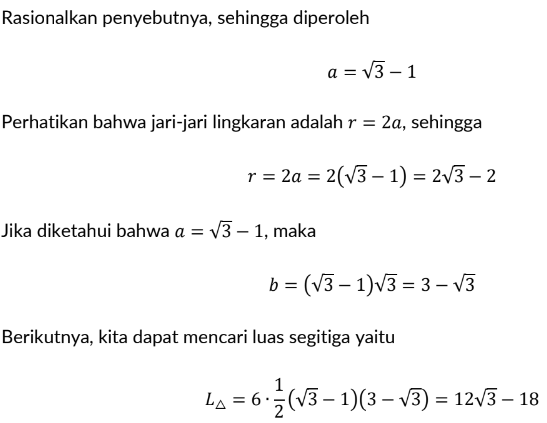 Rasionalkan penyebutnya, sehingga diperoleh

$a = \sqrt{3} - 1$

Perhatikan bahwa jari-jari lingkaran adalah $r = 2a$, sehingga

$r = 2a = 2(\sqrt{3} - 1) = 2\sqrt{3} - 2$

Jika diketahui bahwa $a = \sqrt{3} - 1$, maka

$b = (\sqrt{3} - 1)\sqrt{3} = 3 - \sqrt{3}$

Berikutnya, kita dapat mencari luas segitiga yaitu

$L_{\triangle} = 6 \cdot \frac{1}{2}(\sqrt{3} - 1)(3 - \sqrt{3}) = 12\sqrt{3} - 18$